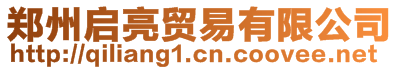 郑州启亮贸易有限公司
http://qiliang1.cn.coovee.net